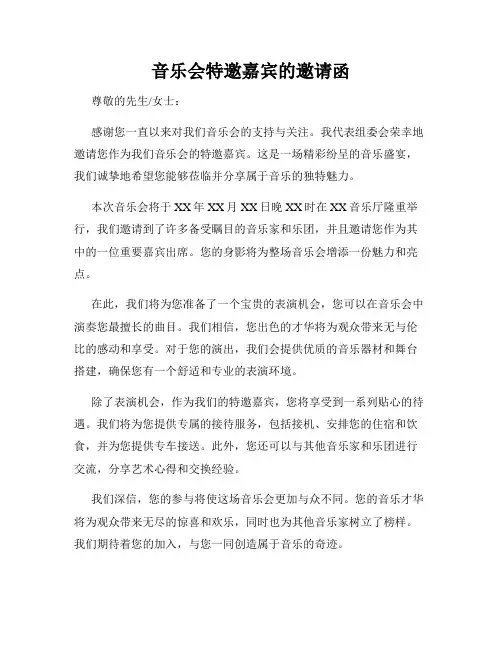 音乐会特邀嘉宾的邀请函

尊敬的先生/女士：

感谢您一直以来对我们音乐会的支持与关注。我代表组委会荣幸地邀请您作为我们音乐会的特邀嘉宾。这是一场精彩纷呈的音乐盛宴，我们诚挚地希望您能够莅临并分享属于音乐的独特魅力。

本次音乐会将于XX年XX月XX日晚XX时在XX音乐厅隆重举行，我们邀请到了许多备受瞩目的音乐家和乐团，并且邀请您作为其中的一位重要嘉宾出席。您的身影将为整场音乐会增添一份魅力和亮点。

在此，我们将为您准备了一个宝贵的表演机会，您可以在音乐会中演奏您最擅长的曲目。我们相信，您出色的才华将为观众带来无与伦比的感动和享受。对于您的演出，我们会提供优质的音乐器材和舞台搭建，确保您有一个舒适和专业的表演环境。

除了表演机会，作为我们的特邀嘉宾，您将享受到一系列贴心的待遇。我们将为您提供专属的接待服务，包括接机、安排您的住宿和饮食，并为您提供专车接送。此外，您还可以与其他音乐家和乐团进行交流，分享艺术心得和交换经验。

我们深信，您的参与将使这场音乐会更加与众不同。您的音乐才华将为观众带来无尽的惊喜和欢乐，同时也为其他音乐家树立了榜样。我们期待着您的加入，与您一同创造属于音乐的奇迹。